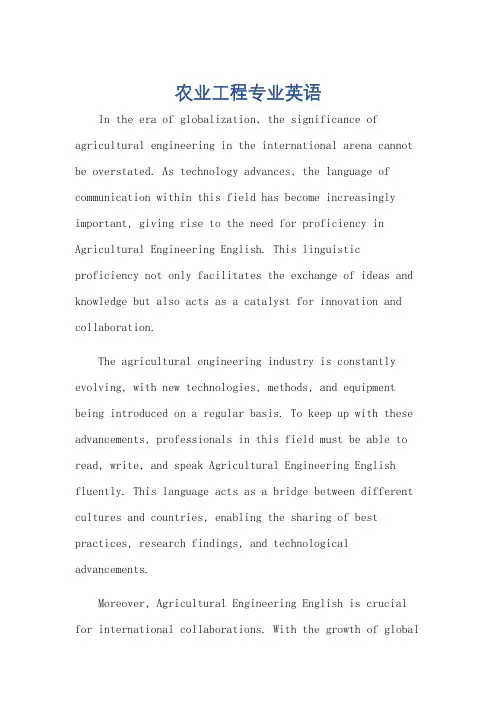 农业工程专业英语

In the era of globalization, the significance of agricultural engineering in the international arena cannot be overstated. As technology advances, the language of communication within this field has become increasingly important, giving rise to the need for proficiency in Agricultural Engineering English. This linguistic proficiency not only facilitates the exchange of ideas and knowledge but also acts as a catalyst for innovation and collaboration.

The agricultural engineering industry is constantly evolving, with new technologies, methods, and equipment being introduced on a regular basis. To keep up with these advancements, professionals in this field must be able to read, write, and speak Agricultural Engineering English fluently. This language acts as a bridge between different cultures and countries, enabling the sharing of best practices, research findings, and technological advancements.

Moreover, Agricultural Engineering English is crucial for international collaborations. With the growth of global